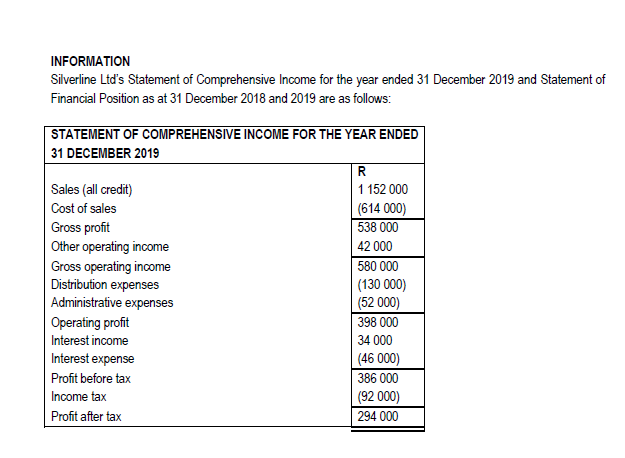 INFORMATION
Silverline Ltd's Statement of Comprehensive Income for the year ended 31 December 2019 and Statement of Financial Position as at 31 December 2018 and 2019 are as follows:

| STATEMENT OF COMPREHENSIVE INCOME FOR THE YEAR ENDED 31 DECEMBER 2019 | |
|---|---|
| | R |
| Sales (all credit) | 1 152 000 |
| Cost of sales | (614 000) |
| Gross profit | 538 000 |
| Other operating income | 42 000 |
| Gross operating income | 580 000 |
| Distribution expenses | (130 000) |
| Administrative expenses | (52 000) |
| Operating profit | 398 000 |
| Interest income | 34 000 |
| Interest expense | (46 000) |
| Profit before tax | 386 000 |
| Income tax | (92 000) |
| Profit after tax | 294 000 |